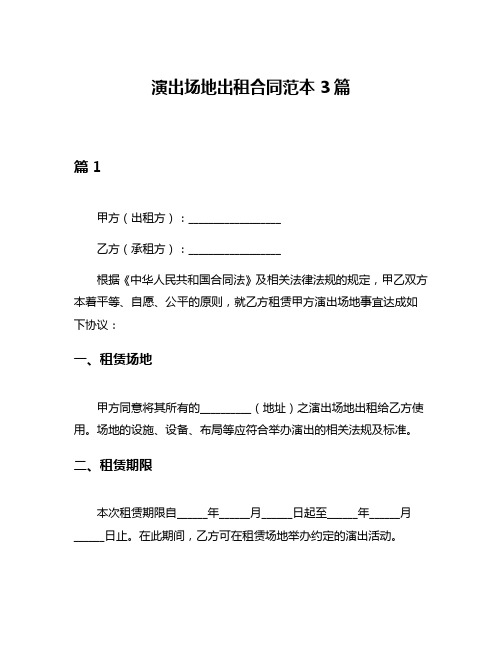 演出场地出租合同范本 3 篇

篇 1

甲方（出租方）：________________

乙方（承租方）：________________

根据《中华人民共和国合同法》及相关法律法规的规定，甲乙双方本着平等、自愿、公平的原则，就乙方租赁甲方演出场地事宜达成如下协议：

一、租赁场地

甲方同意将其所有的_________（地址）之演出场地出租给乙方使用。场地的设施、设备、布局等应符合举办演出的相关法规及标准。

二、租赁期限

本次租赁期限自_____年_____月_____日起至_____年_____月_____日止。在此期间，乙方可在租赁场地举办约定的演出活动。